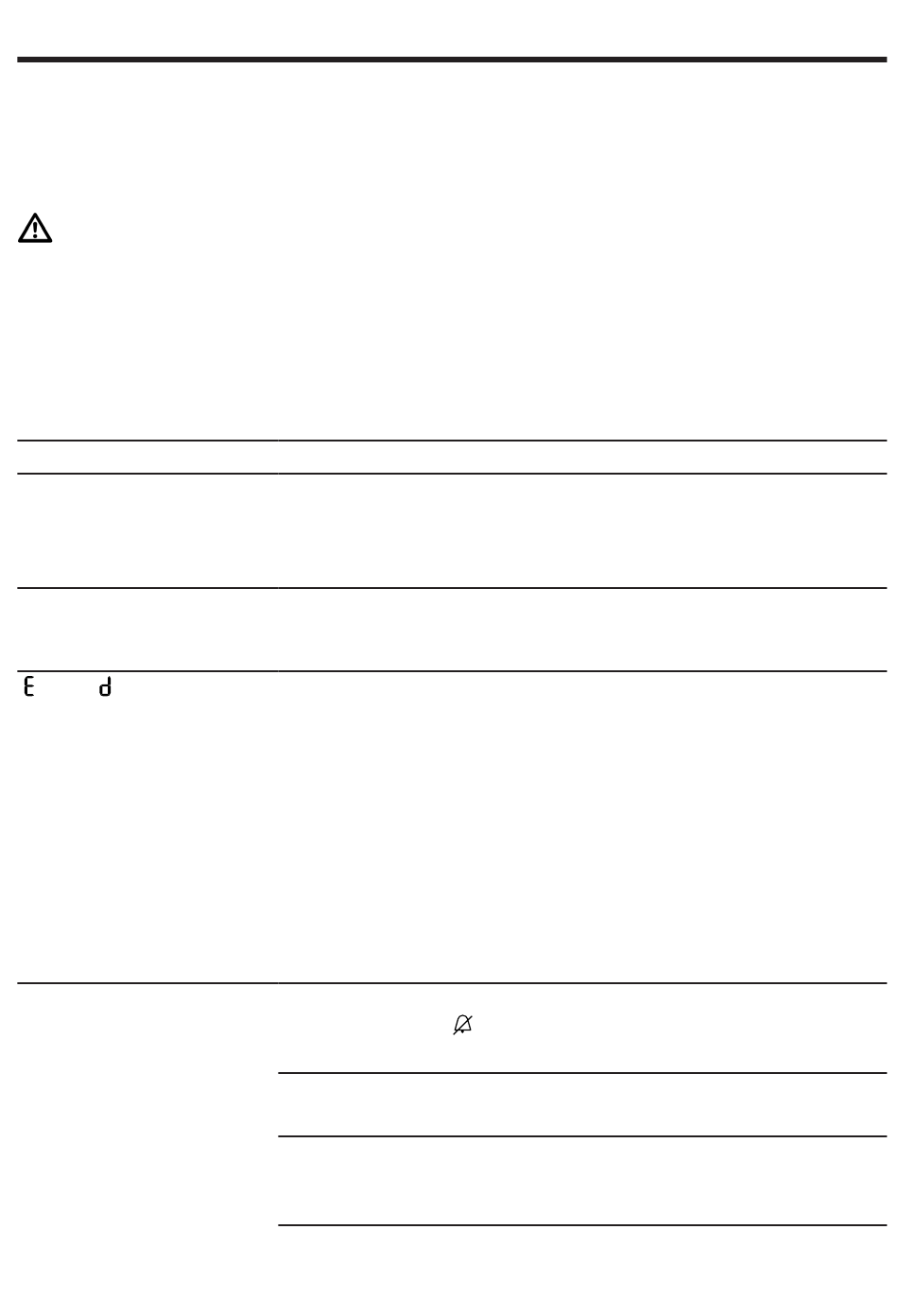 E d